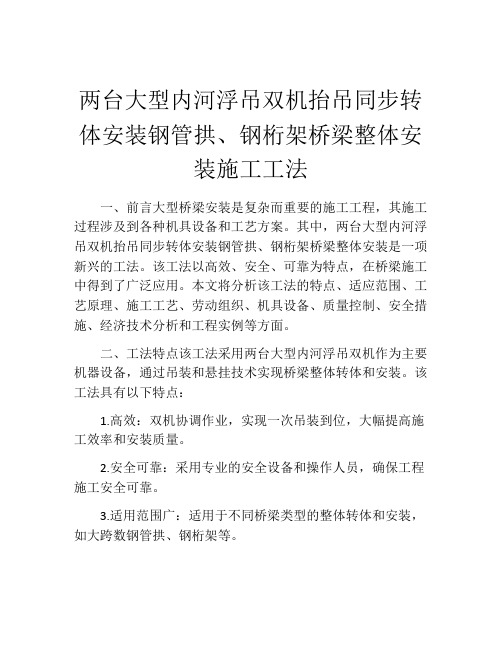 两台大型内河浮吊双机抬吊同步转体安装钢管拱、钢桁架桥梁整体安装施工工法

一、前言大型桥梁安装是复杂而重要的施工工程，其施工过程涉及到各种机具设备和工艺方案。其中，两台大型内河浮吊双机抬吊同步转体安装钢管拱、钢桁架桥梁整体安装是一项新兴的工法。该工法以高效、安全、可靠为特点，在桥梁施工中得到了广泛应用。本文将分析该工法的特点、适应范围、工艺原理、施工工艺、劳动组织、机具设备、质量控制、安全措施、经济技术分析和工程实例等方面。

二、工法特点该工法采用两台大型内河浮吊双机作为主要机器设备，通过吊装和悬挂技术实现桥梁整体转体和安装。该工法具有以下特点：

1.高效：双机协调作业，实现一次吊装到位，大幅提高施工效率和安装质量。

2.安全可靠：采用专业的安全设备和操作人员，确保工程施工安全可靠。

3.适用范围广：适用于不同桥梁类型的整体转体和安装，如大跨数钢管拱、钢桁架等。